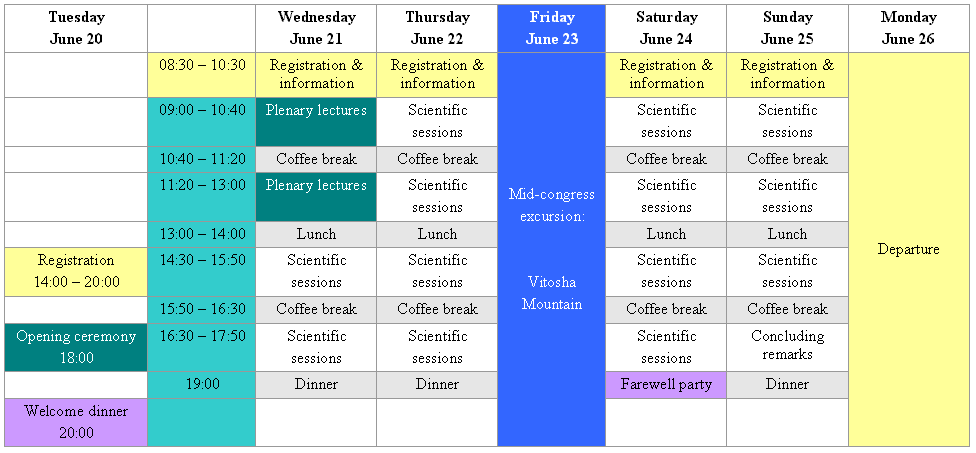 | Tuesday June 20 | | Wednesday June 21 | Thursday June 22 | Friday June 23 | Saturday June 24 | Sunday June 25 | Monday June 26 |
|---|---|---|---|---|---|---|---|
| | 08:30 – 10:30 | Registration & information | Registration & information | Mid-congress excursion: Vitosha Mountain | Registration & information | Registration & information | Departure |
| | 09:00 – 10:40 | Plenary lectures | Scientific sessions | | Scientific sessions | Scientific sessions | |
| | 10:40 – 11:20 | Coffee break | Coffee break | | Coffee break | Coffee break | |
| | 11:20 – 13:00 | Plenary lectures | Scientific sessions | | Scientific sessions | Scientific sessions | |
| | 13:00 – 14:00 | Lunch | Lunch | | Lunch | Lunch | |
| Registration 14:00 – 20:00 | 14:30 – 15:50 | Scientific sessions | Scientific sessions | | Scientific sessions | Scientific sessions | |
| | 15:50 – 16:30 | Coffee break | Coffee break | | Coffee break | Coffee break | |
| Opening ceremony 18:00 | 16:30 – 17:50 | Scientific sessions | Scientific sessions | | Scientific sessions | Concluding remarks | |
| | 19:00 | Dinner | Dinner | | Farewell party | Dinner | |
| Welcome dinner 20:00 | | | | | | | |